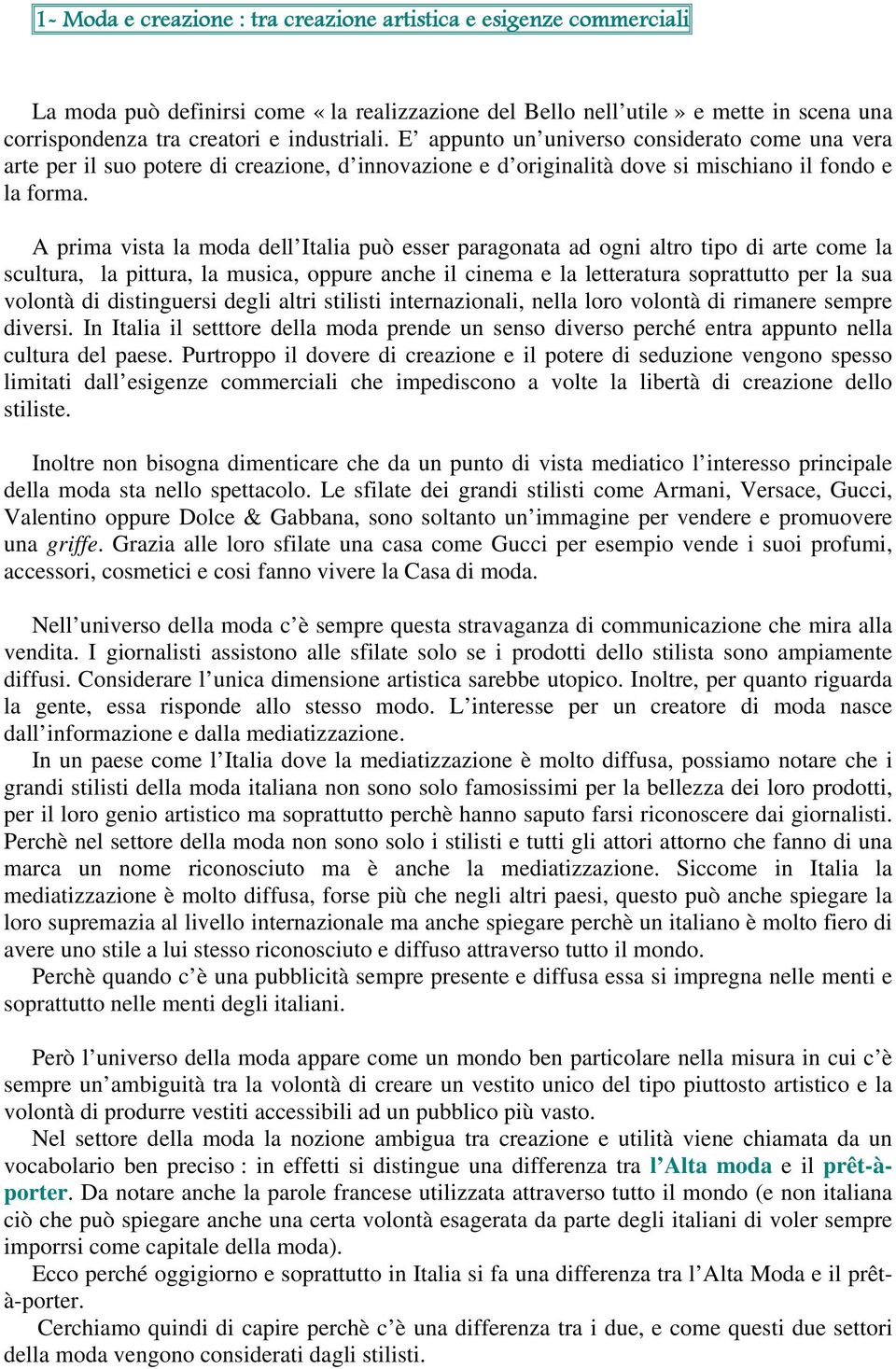 1- Moda e creazione : tra creazione artistica e esigenze commerciali

La moda può definirsi come « la realizzazione del Bello nell'utile » e mette in scena una corrispondenza tra creatori e industriali. E' appunto un'universo considerato come una vera arte per il suo potere di creazione, d'innovazione e d'originalità dove si mischiano il fondo e la forma.

A prima vista la moda dell'Italia può esser paragonata ad ogni altro tipo di arte come la scultura, la pittura, la musica, oppure anche il cinema e la letteratura soprattutto per la sua volontà di distinguersi degli altri stilisti internazionali, nella loro volontà di rimanere sempre diversi. In Italia il setttore della moda prende un senso diverso perché entra appunto nella cultura del paese. Purtroppo il dovere di creazione e il potere di seduzione vengono spesso limitati dall'esigenze commerciali che impediscono a volte la libertà di creazione dello stiliste.

Inoltre non bisogna dimenticare che da un punto di vista mediatico l'interesso principale della moda sta nello spettacolo. Le sfilate dei grandi stilisti come Armani, Versace, Gucci, Valentino oppure Dolce & Gabbana, sono soltanto un'immagine per vendere e promuovere una griffe. Grazia alle loro sfilate una casa come Gucci per esempio vende i suoi profumi, accessori, cosmetici e cosi fanno vivere la Casa di moda.

Nell'universo della moda c'è sempre questa stravaganza di communicazione che mira alla vendita. I giornalisti assistono alle sfilate solo se i prodotti dello stilista sono ampiamente diffusi. Considerare l'unica dimensione artistica sarebbe utopico. Inoltre, per quanto riguarda la gente, essa risponde allo stesso modo. L'interesse per un creatore di moda nasce dall'informazione e dalla mediatizzazione.

In un paese come l'Italia dove la mediatizzazione è molto diffusa, possiamo notare che i grandi stilisti della moda italiana non sono solo famosissimi per la bellezza dei loro prodotti, per il loro genio artistico ma soprattutto perchè hanno saputo farsi riconoscere dai giornalisti. Perchè nel settore della moda non sono solo i stilisti e tutti gli attori attorno che fanno di una marca un nome riconosciuto ma è anche la mediatizzazione. Siccome in Italia la mediatizzazione è molto diffusa, forse più che negli altri paesi, questo può anche spiegare la loro supremazia al livello internazionale ma anche spiegare perchè un italiano è molto fiero di avere uno stile a lui stesso riconosciuto e diffuso attraverso tutto il mondo.

Perchè quando c'è una pubblicità sempre presente e diffusa essa si impregna nelle menti e soprattutto nelle menti degli italiani.

Però l'universo della moda appare come un mondo ben particolare nella misura in cui c'è sempre un'ambiguità tra la volontà di creare un vestito unico del tipo piuttosto artistico e la volontà di produrre vestiti accessibili ad un pubblico più vasto.

Nel settore della moda la nozione ambigua tra creazione e utilità viene chiamata da un vocabolario ben preciso : in effetti si distingue una differenza tra l'Alta moda e il prêt-à-porter. Da notare anche la parole francese utilizzata attraverso tutto il mondo (e non italiana ciò che può spiegare anche una certa volontà esagerata da parte degli italiani di voler sempre imporrsi come capitale della moda).

Ecco perché oggigiorno e soprattutto in Italia si fa una differenza tra l'Alta Moda e il prêt-à-porter.

Cerchiamo quindi di capire perchè c'è una differenza tra i due, e come questi due settori della moda vengono considerati dagli stilisti.